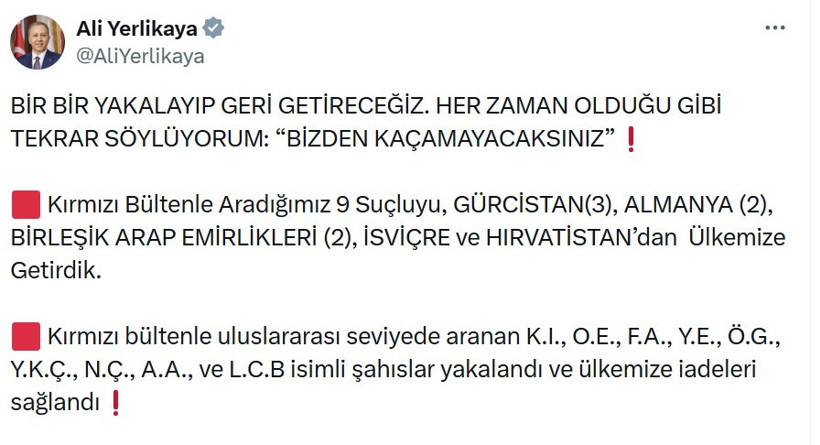 Ali Yerlikaya
@AliYerlikaya

BİR BİR YAKALAYIP GERİ GETİRECEĞİZ. HER ZAMAN OLDUĞU GİBİ TEKRAR SÖYLÜYORUM: “BİZDEN KAÇAMAYACAKSINIZ” ❗

🟥 Kırmızı Bültenle Aradığımız 9 Suçluyu, GÜRCİSTAN(3), ALMANYA (2), BİRLEŞİK ARAP EMİRLİKLERİ (2), İSVİÇRE ve HIRVATİSTAN’dan Ülkemize Getirdik.

🟥 Kırmızı bültenle uluslararası seviyede aranan K.I., O.E., F.A., Y.E., Ö.G., Y.K.Ç., N.Ç., A.A., ve L.C.B isimli şahıslar yakalandı ve ülkemize iadeleri sağlandı ❗